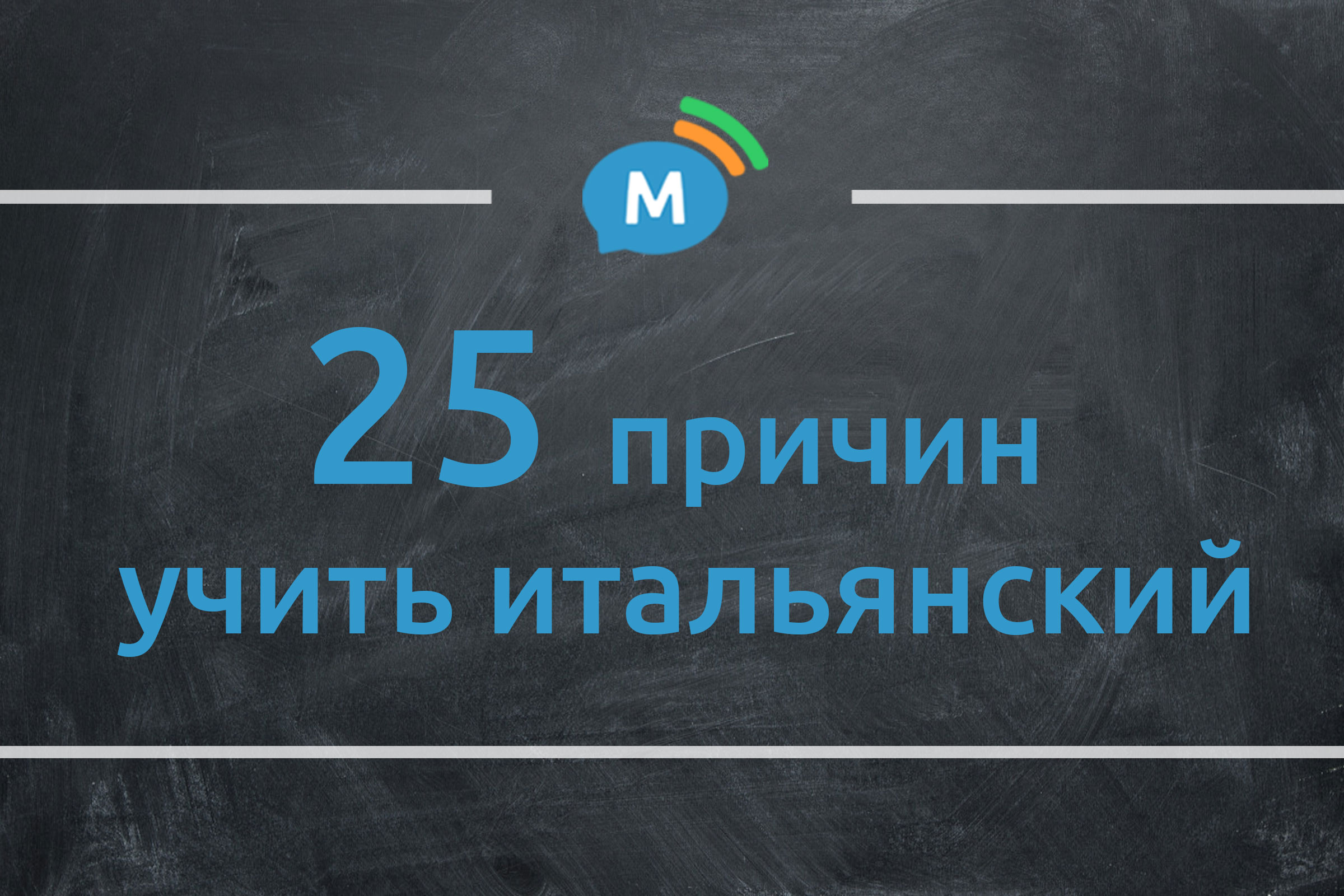 M

25 причин
учить итальянский